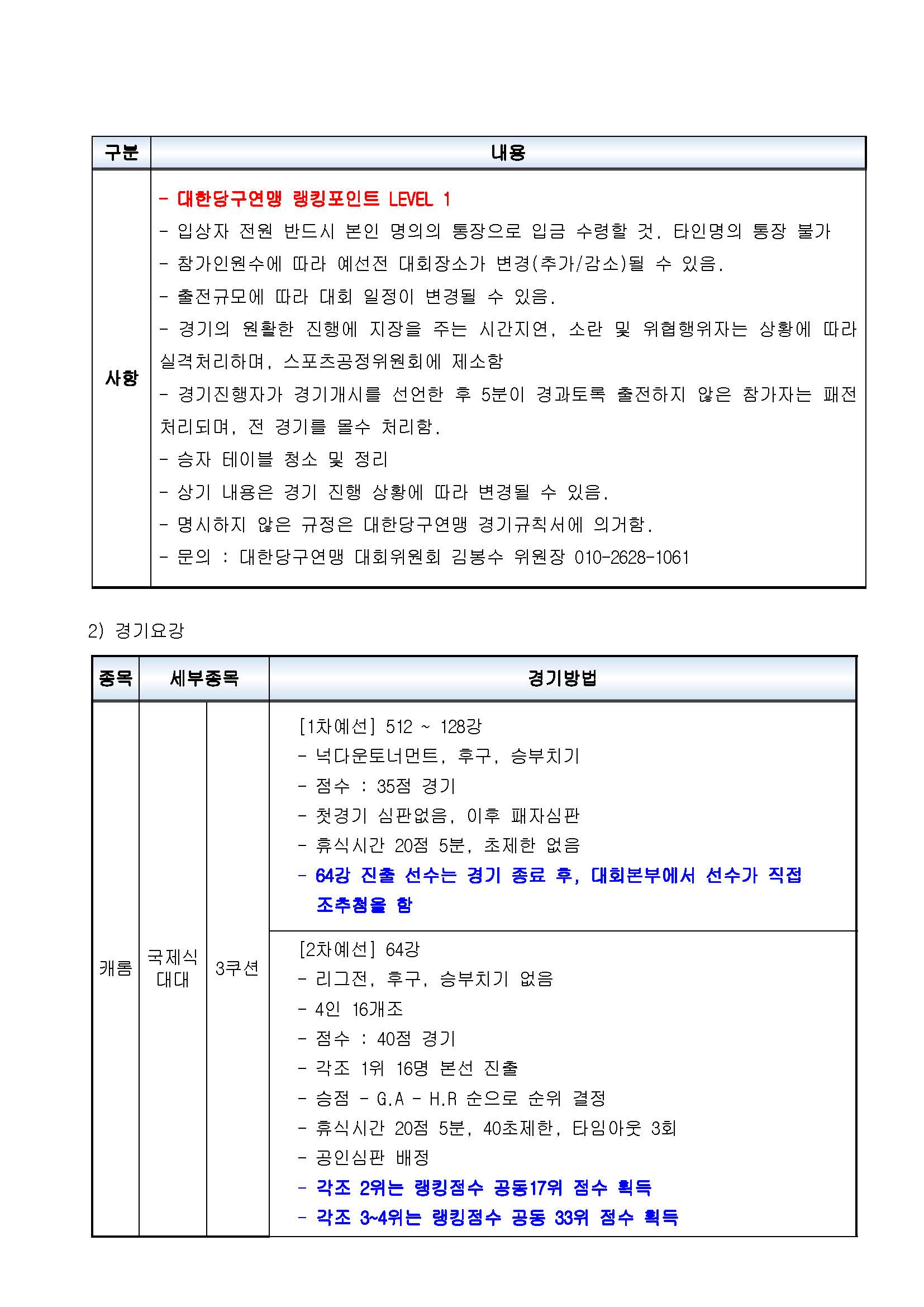 | 구분 | 내용 |
|---|---|
| 사항 | - 대한당구연맹 랭킹포인트 LEVEL 1<br>- 입상자 전원 반드시 본인 명의의 통장으로 입금 수령할 것. 타인명의 통장 불가<br>- 참가인원수에 따라 예선전 대회장소가 변경(추가/감소)될 수 있음.<br>- 출전규모에 따라 대회 일정이 변경될 수 있음.<br>- 경기의 원활한 진행에 지장을 주는 시간지연, 소란 및 위협행위자는 상황에 따라 실격처리하며, 스포츠공정위원회에 제소함<br>- 경기진행자가 경기개시를 선언한 후 5분이 경과토록 출전하지 않은 참가자는 패전 처리되며, 전 경기를 몰수 처리함.<br>- 승자 테이블 청소 및 정리<br>- 상기 내용은 경기 진행 상황에 따라 변경될 수 있음.<br>- 명시하지 않은 규정은 대한당구연맹 경기규칙서에 의거함.<br>- 문의 : 대한당구연맹 대회위원회 김봉수 위원장 010-2628-1061 |

2) 경기요강

| 종목 | 세부종목 | | 경기방법 |
|---|---|---|---|
| 캐롬 | 국제식 대대 | 3쿠션 | [1차예선] 512 ~ 128강<br>- 넉다운토너먼트, 후구, 승부치기<br>- 점수 : 35점 경기<br>- 첫경기 심판없음, 이후 패자심판<br>- 휴식시간 20점 5분, 초제한 없음<br>- 64강 진출 선수는 경기 종료 후, 대회본부에서 선수가 직접 조추첨을 함 |
| | | | [2차예선] 64강<br>- 리그전, 후구, 승부치기 없음<br>- 4인 16개조<br>- 점수 : 40점 경기<br>- 각조 1위 16명 본선 진출<br>- 승점 - G.A - H.R 순으로 순위 결정<br>- 휴식시간 20점 5분, 40초제한, 타임아웃 3회<br>- 공인심판 배정<br>- 각조 2위는 랭킹점수 공동17위 점수 획득<br>- 각조 3~4위는 랭킹점수 공동 33위 점수 획득 |